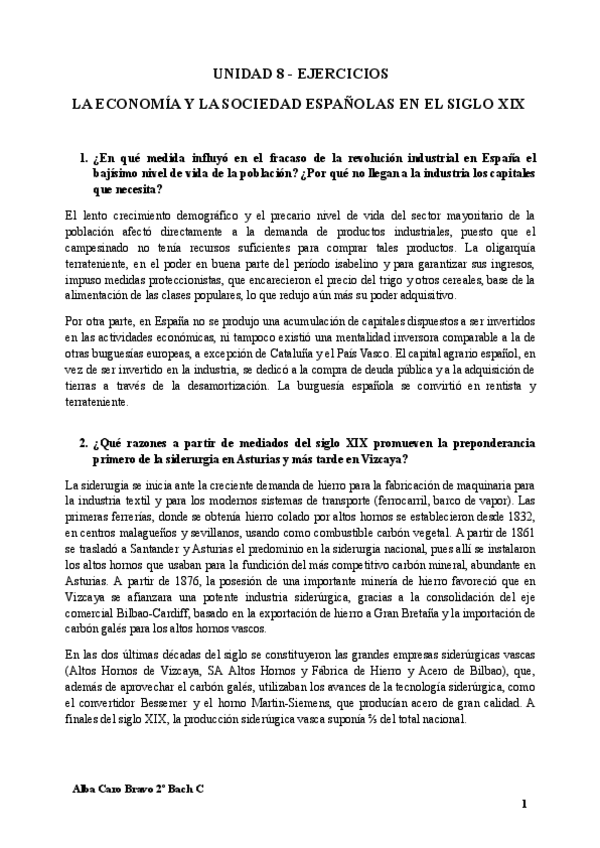 UNIDAD 8 - EJERCICIOS

LA ECONOMÍA Y LA SOCIEDAD ESPAÑOLAS EN EL SIGLO XIX

1. ¿En qué medida influyó en el fracaso de la revolución industrial en España el bajísimo nivel de vida de la población? ¿Por qué no llegan a la industria los capitales que necesita?

El lento crecimiento demográfico y el precario nivel de vida del sector mayoritario de la población afectó directamente a la demanda de productos industriales, puesto que el campesinado no tenía recursos suficientes para comprar tales productos. La oligarquía terrateniente, en el poder en buena parte del período isabelino y para garantizar sus ingresos, impuso medidas proteccionistas, que encarecieron el precio del trigo y otros cereales, base de la alimentación de las clases populares, lo que redujo aún más su poder adquisitivo.

Por otra parte, en España no se produjo una acumulación de capitales dispuestos a ser invertidos en las actividades económicas, ni tampoco existió una mentalidad inversora comparable a la de otras burguesías europeas, a excepción de Cataluña y el País Vasco. El capital agrario español, en vez de ser invertido en la industria, se dedicó a la compra de deuda pública y a la adquisición de tierras a través de la desamortización. La burguesía española se convirtió en rentista y terrateniente.

2. ¿Qué razones a partir de mediados del siglo XIX promueven la preponderancia primero de la siderurgia en Asturias y más tarde en Vizcaya?

La siderurgia se inicia ante la creciente demanda de hierro para la fabricación de maquinaria para la industria textil y para los modernos sistemas de transporte (ferrocarril, barco de vapor). Las primeras ferrerías, donde se obtenía hierro colado por altos hornos se establecieron desde 1832, en centros malagueños y sevillanos, usando como combustible carbón vegetal. A partir de 1861 se trasladó a Santander y Asturias el predominio en la siderurgia nacional, pues allí se instalaron los altos hornos que usaban para la fundición del más competitivo carbón mineral, abundante en Asturias. A partir de 1876, la posesión de una importante minería de hierro favoreció que en Vizcaya se afianzara una potente industria siderúrgica, gracias a la consolidación del eje comercial Bilbao-Cardiff, basado en la exportación de hierro a Gran Bretaña y la importación de carbón galés para los altos hornos vascos.

En las dos últimas décadas del siglo se constituyeron las grandes empresas siderúrgicas vascas (Altos Hornos de Vizcaya, SA Altos Hornos y Fábrica de Hierro y Acero de Bilbao), que, además de aprovechar el carbón galés, utilizaban los avances de la tecnología siderúrgica, como el convertidor Bessemer y el horno Martin-Siemens, que producían acero de gran calidad. A finales del siglo XIX, la producción siderúrgica vasca suponía ⅔ del total nacional.

Alba Caro Bravo 2º Bach C

1